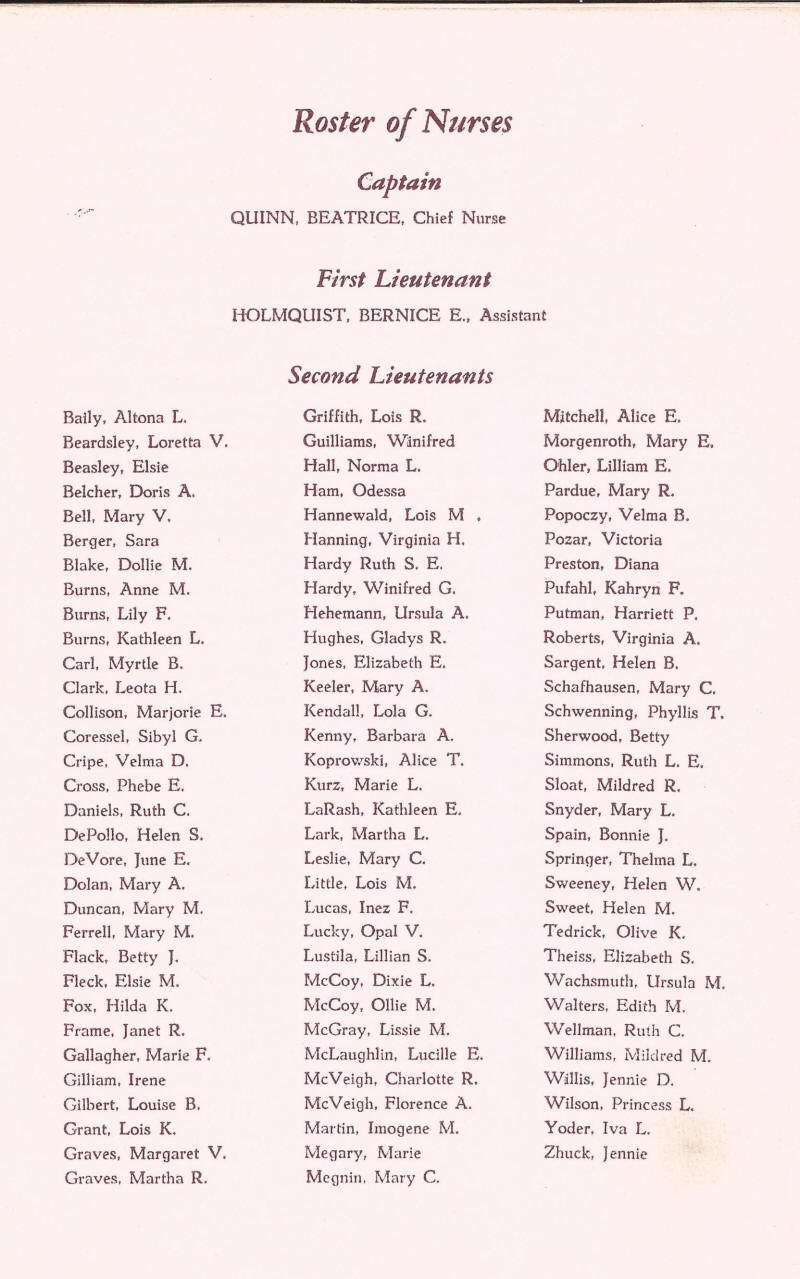 Roster of Nurses

Captain

QUINN, BEATRICE, Chief Nurse

First Lieutenant

HOLMQUIST, BERNICE E., Assistant

Second Lieutenants

Baily, Altona L.
Beardsley, Loretta V.
Beasley, Elsie
Belcher, Doris A.
Bell, Mary V.
Berger, Sara
Blake, Dollie M.
Burns, Anne M.
Burns, Lily F.
Burns, Kathleen L.
Carl, Myrtle B.
Clark, Leota H.
Collison, Marjorie E.
Coressel, Sibyl G.
Cripe, Velma D.
Cross, Phebe E.
Daniels, Ruth C.
DePollo, Helen S.
DeVore, June E.
Dolan, Mary A.
Duncan, Mary M.
Ferrell, Mary M.
Flack, Betty J.
Fleck, Elsie M.
Fox, Hilda K.
Frame, Janet R.
Gallagher, Marie F.
Gilliam, Irene
Gilbert, Louise B.
Grant, Lois K.
Graves, Margaret V.
Graves, Martha R.

Griffith, Lois R.
Guilliams, Winifred
Hall, Norma L.
Ham, Odessa
Hannewald, Lois M .
Hanning, Virginia H.
Hardy Ruth S. E.
Hardy, Winifred G.
Hehemann, Ursula A.
Hughes, Gladys R.
Jones, Elizabeth E.
Keeler, Mary A.
Kendall, Lola G.
Kenny, Barbara A.
Koprowski, Alice T.
Kurz, Marie L.
LaRash, Kathleen E.
Lark, Martha L.
Leslie, Mary C.
Little, Lois M.
Lucas, Inez F.
Lucky, Opal V.
Lustila, Lillian S.
McCoy, Dixie L.
McCoy, Ollie M.
McGray, Lissie M.
McLaughlin, Lucille E.
McVeigh, Charlotte R.
McVeigh, Florence A.
Martin, Imogene M.
Megary, Marie
Megnin, Mary C.

Mitchell, Alice E.
Morgenroth, Mary E.
Ohler, Lilliam E.
Pardue, Mary R.
Popoczy, Velma B.
Pozar, Victoria
Preston, Diana
Pufahl, Kahryn F.
Putman, Harriett P.
Roberts, Virginia A.
Sargent, Helen B.
Schafhausen, Mary C.
Schwenning, Phyllis T.
Sherwood, Betty
Simmons, Ruth L. E.
Sloat, Mildred R.
Snyder, Mary L.
Spain, Bonnie J.
Springer, Thelma L.
Sweeney, Helen W.
Sweet, Helen M.
Tedrick, Olive K.
Theiss, Elizabeth S.
Wachsmuth, Ursula M.
Walters, Edith M.
Wellman, Ruth C.
Williams, Mildred M.
Willis, Jennie D.
Wilson, Princess L.
Yoder, Iva L.
Zhuck, Jennie